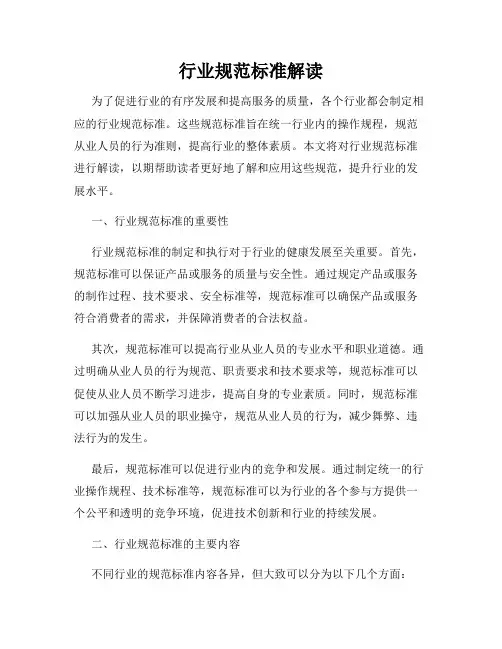 行业规范标准解读

为了促进行业的有序发展和提高服务的质量，各个行业都会制定相应的行业规范标准。这些规范标准旨在统一行业内的操作规程，规范从业人员的行为准则，提高行业的整体素质。本文将对行业规范标准进行解读，以期帮助读者更好地了解和应用这些规范，提升行业的发展水平。

一、行业规范标准的重要性

行业规范标准的制定和执行对于行业的健康发展至关重要。首先，规范标准可以保证产品或服务的质量与安全性。通过规定产品或服务的制作过程、技术要求、安全标准等，规范标准可以确保产品或服务符合消费者的需求，并保障消费者的合法权益。

其次，规范标准可以提高行业从业人员的专业水平和职业道德。通过明确从业人员的行为规范、职责要求和技术要求等，规范标准可以促使从业人员不断学习进步，提高自身的专业素质。同时，规范标准可以加强从业人员的职业操守，规范从业人员的行为，减少舞弊、违法行为的发生。

最后，规范标准可以促进行业内的竞争和发展。通过制定统一的行业操作规程、技术标准等，规范标准可以为行业的各个参与方提供一个公平和透明的竞争环境，促进技术创新和行业的持续发展。

二、行业规范标准的主要内容

不同行业的规范标准内容各异，但大致可以分为以下几个方面：